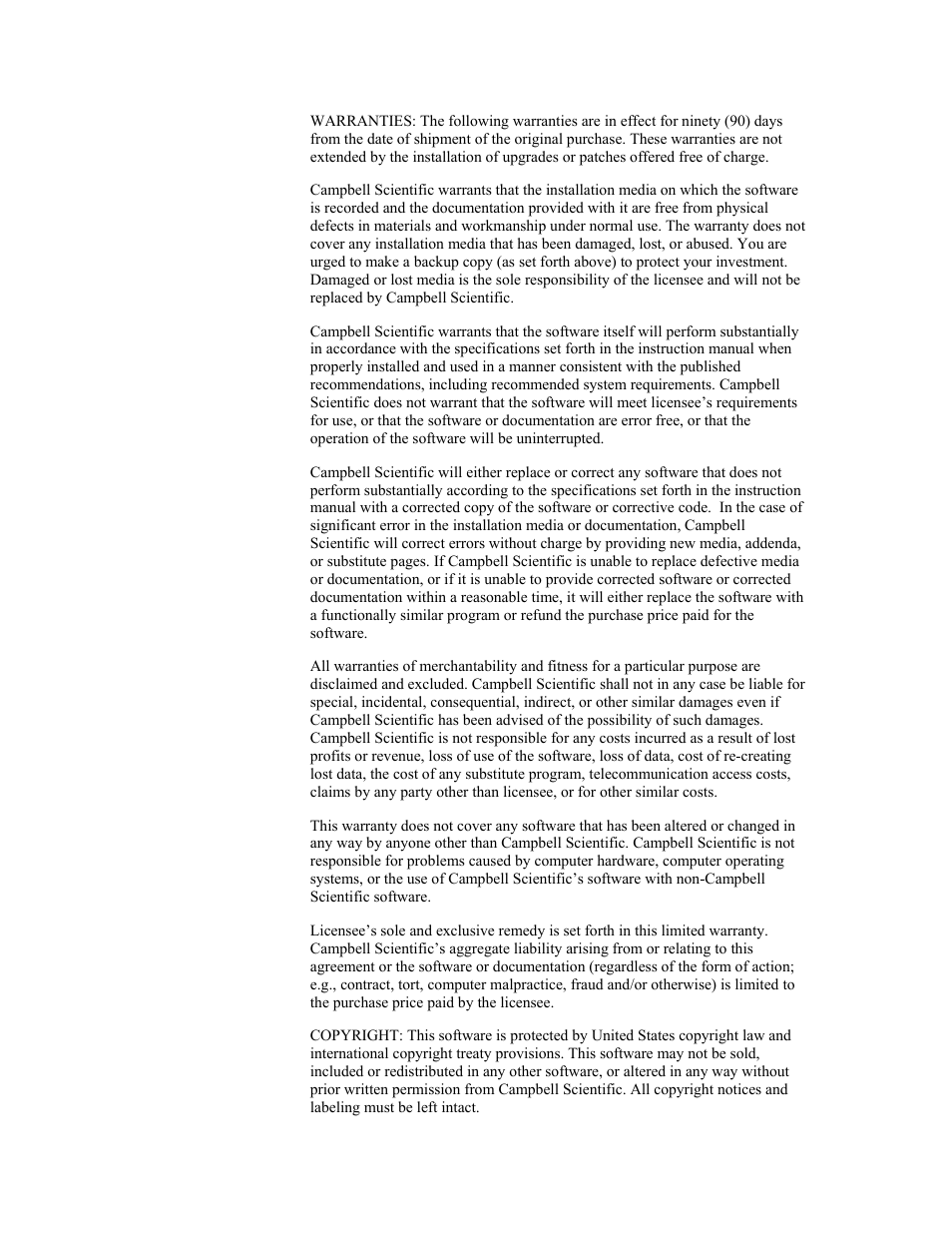 WARRANTIES: The following warranties are in effect for ninety (90) days from the date of shipment of the original purchase. These warranties are not extended by the installation of upgrades or patches offered free of charge.

Campbell Scientific warrants that the installation media on which the software is recorded and the documentation provided with it are free from physical defects in materials and workmanship under normal use. The warranty does not cover any installation media that has been damaged, lost, or abused. You are urged to make a backup copy (as set forth above) to protect your investment. Damaged or lost media is the sole responsibility of the licensee and will not be replaced by Campbell Scientific.

Campbell Scientific warrants that the software itself will perform substantially in accordance with the specifications set forth in the instruction manual when properly installed and used in a manner consistent with the published recommendations, including recommended system requirements. Campbell Scientific does not warrant that the software will meet licensee's requirements for use, or that the software or documentation are error free, or that the operation of the software will be uninterrupted.

Campbell Scientific will either replace or correct any software that does not perform substantially according to the specifications set forth in the instruction manual with a corrected copy of the software or corrective code. In the case of significant error in the installation media or documentation, Campbell Scientific will correct errors without charge by providing new media, addenda, or substitute pages. If Campbell Scientific is unable to replace defective media or documentation, or if it is unable to provide corrected software or corrected documentation within a reasonable time, it will either replace the software with a functionally similar program or refund the purchase price paid for the software.

All warranties of merchantability and fitness for a particular purpose are disclaimed and excluded. Campbell Scientific shall not in any case be liable for special, incidental, consequential, indirect, or other similar damages even if Campbell Scientific has been advised of the possibility of such damages. Campbell Scientific is not responsible for any costs incurred as a result of lost profits or revenue, loss of use of the software, loss of data, cost of re-creating lost data, the cost of any substitute program, telecommunication access costs, claims by any party other than licensee, or for other similar costs.

This warranty does not cover any software that has been altered or changed in any way by anyone other than Campbell Scientific. Campbell Scientific is not responsible for problems caused by computer hardware, computer operating systems, or the use of Campbell Scientific's software with non-Campbell Scientific software.

Licensee's sole and exclusive remedy is set forth in this limited warranty. Campbell Scientific's aggregate liability arising from or relating to this agreement or the software or documentation (regardless of the form of action; e.g., contract, tort, computer malpractice, fraud and/or otherwise) is limited to the purchase price paid by the licensee.

COPYRIGHT: This software is protected by United States copyright law and international copyright treaty provisions. This software may not be sold, included or redistributed in any other software, or altered in any way without prior written permission from Campbell Scientific. All copyright notices and labeling must be left intact.